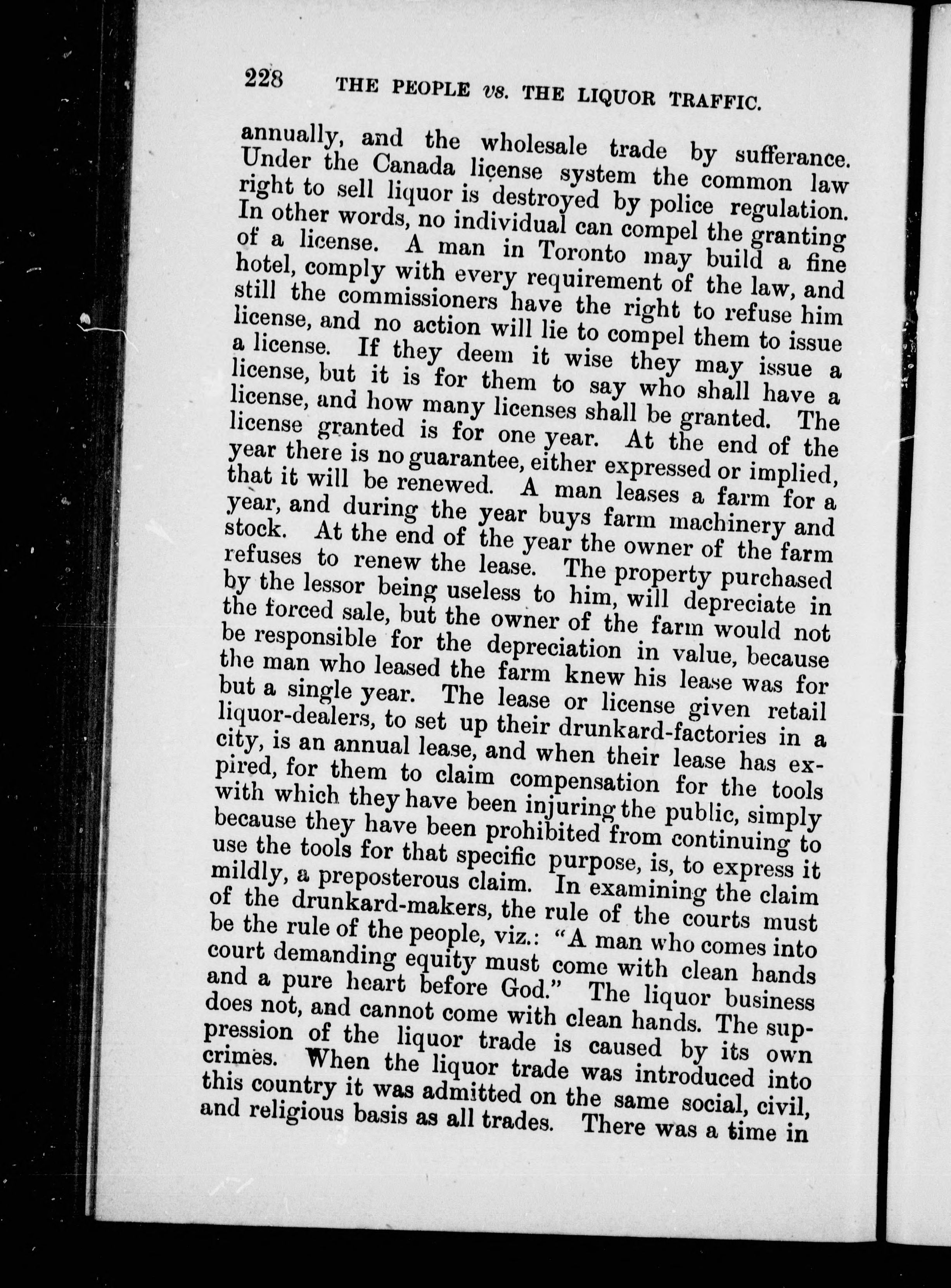 228 THE PEOPLE vs. THE LIQUOR TRAFFIC.

annually, and the wholesale trade by sufferance. Under the Canada license system the common law right to sell liquor is destroyed by police regulation. In other words, no individual can compel the granting of a license. A man in Toronto may build a fine hotel, comply with every requirement of the law, and still the commissioners have the right to refuse him license, and no action will lie to compel them to issue a license. If they deem it wise they may issue a license, but it is for them to say who shall have a license, and how many licenses shall be granted. The license granted is for one year. At the end of the year there is no guarantee, either expressed or implied, that it will be renewed. A man leases a farm for a year, and during the year buys farm machinery and stock. At the end of the year the owner of the farm refuses to renew the lease. The property purchased by the lessor being useless to him, will depreciate in the forced sale, but the owner of the farm would not be responsible for the depreciation in value, because the man who leased the farm knew his lease was for but a single year. The lease or license given retail liquor-dealers, to set up their drunkard-factories in a city, is an annual lease, and when their lease has expired, for them to claim compensation for the tools with which they have been injuring the public, simply because they have been prohibited from continuing to use the tools for that specific purpose, is, to express it mildly, a preposterous claim. In examining the claim of the drunkard-makers, the rule of the courts must be the rule of the people, viz.: "A man who comes into court demanding equity must come with clean hands and a pure heart before God." The liquor business does not, and cannot come with clean hands. The suppression of the liquor trade is caused by its own crimes. When the liquor trade was introduced into this country it was admitted on the same social, civil, and religious basis as all trades. There was a time in